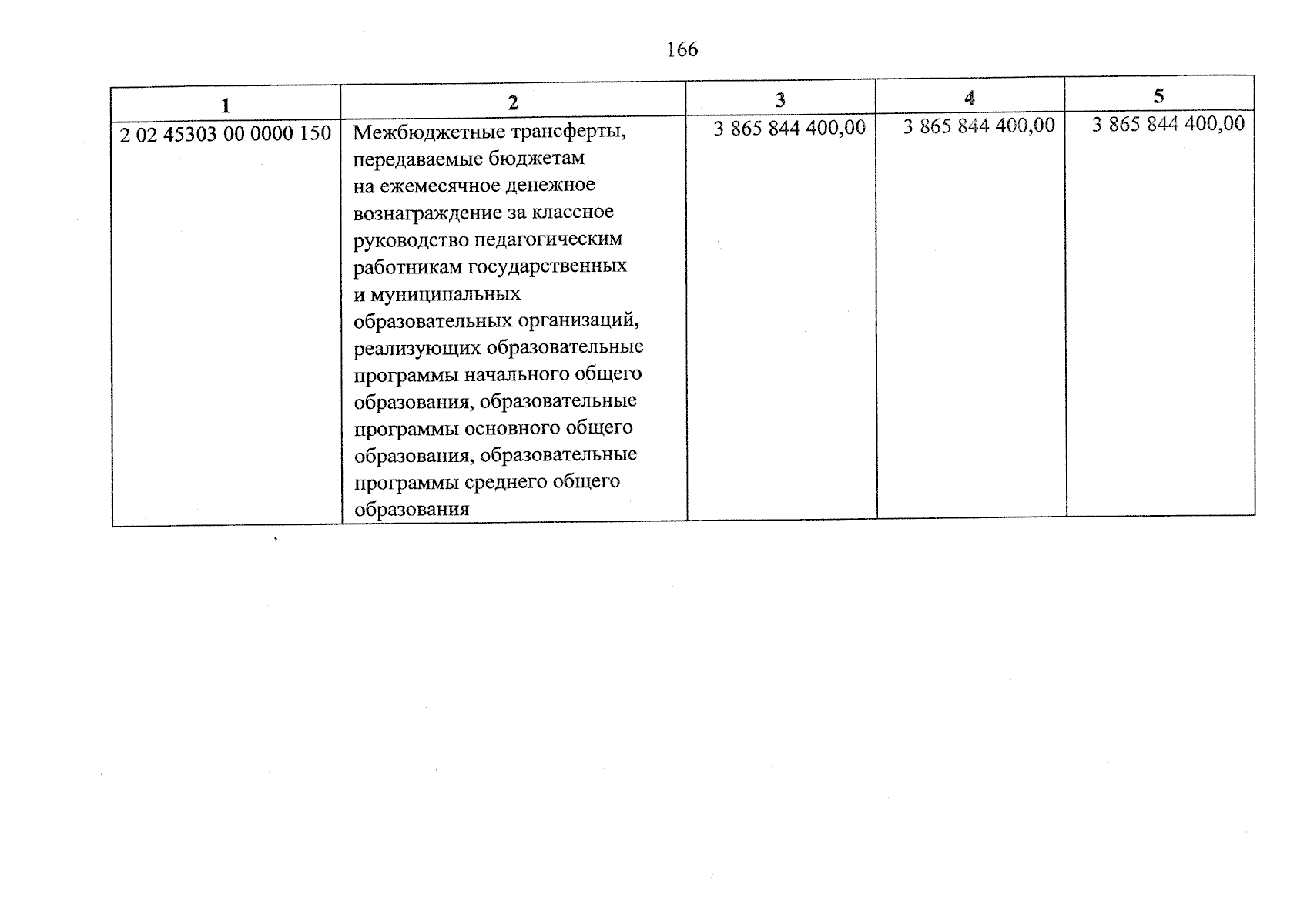 166

| 1 | 2 | 3 | 4 | 5 |
|---|---|---|---|---|
| 2 02 45303 00 0000 150 | Межбюджетные трансферты, передаваемые бюджетам на ежемесячное денежное вознаграждение за классное руководство педагогическим работникам государственных и муниципальных образовательных организаций, реализующих образовательные программы начального общего образования, образовательные программы основного общего образования, образовательные программы среднего общего образования | 3 865 844 400,00 | 3 865 844 400,00 | 3 865 844 400,00 |